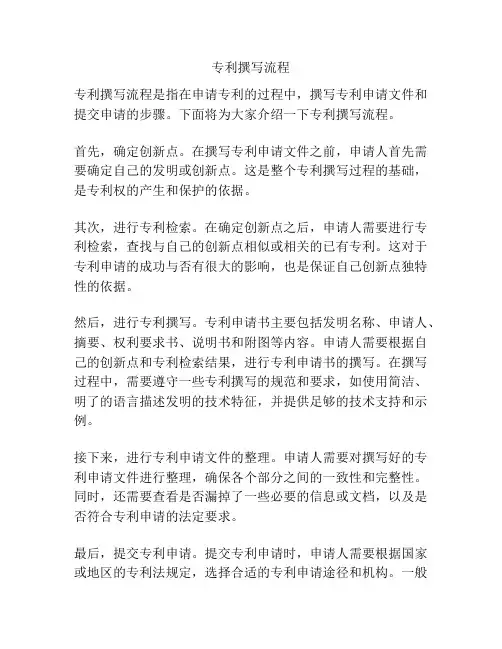 专利撰写流程

专利撰写流程是指在申请专利的过程中，撰写专利申请文件和提交申请的步骤。下面将为大家介绍一下专利撰写流程。

首先，确定创新点。在撰写专利申请文件之前，申请人首先需要确定自己的发明或创新点。这是整个专利撰写过程的基础，是专利权的产生和保护的依据。

其次，进行专利检索。在确定创新点之后，申请人需要进行专利检索，查找与自己的创新点相似或相关的已有专利。这对于专利申请的成功与否有很大的影响，也是保证自己创新点独特性的依据。

然后，进行专利撰写。专利申请书主要包括发明名称、申请人、摘要、权利要求书、说明书和附图等内容。申请人需要根据自己的创新点和专利检索结果，进行专利申请书的撰写。在撰写过程中，需要遵守一些专利撰写的规范和要求，如使用简洁、明了的语言描述发明的技术特征，并提供足够的技术支持和示例。

接下来，进行专利申请文件的整理。申请人需要对撰写好的专利申请文件进行整理，确保各个部分之间的一致性和完整性。同时，还需要查看是否漏掉了一些必要的信息或文档，以及是否符合专利申请的法定要求。

最后，提交专利申请。提交专利申请时，申请人需要根据国家或地区的专利法规定，选择合适的专利申请途径和机构。一般